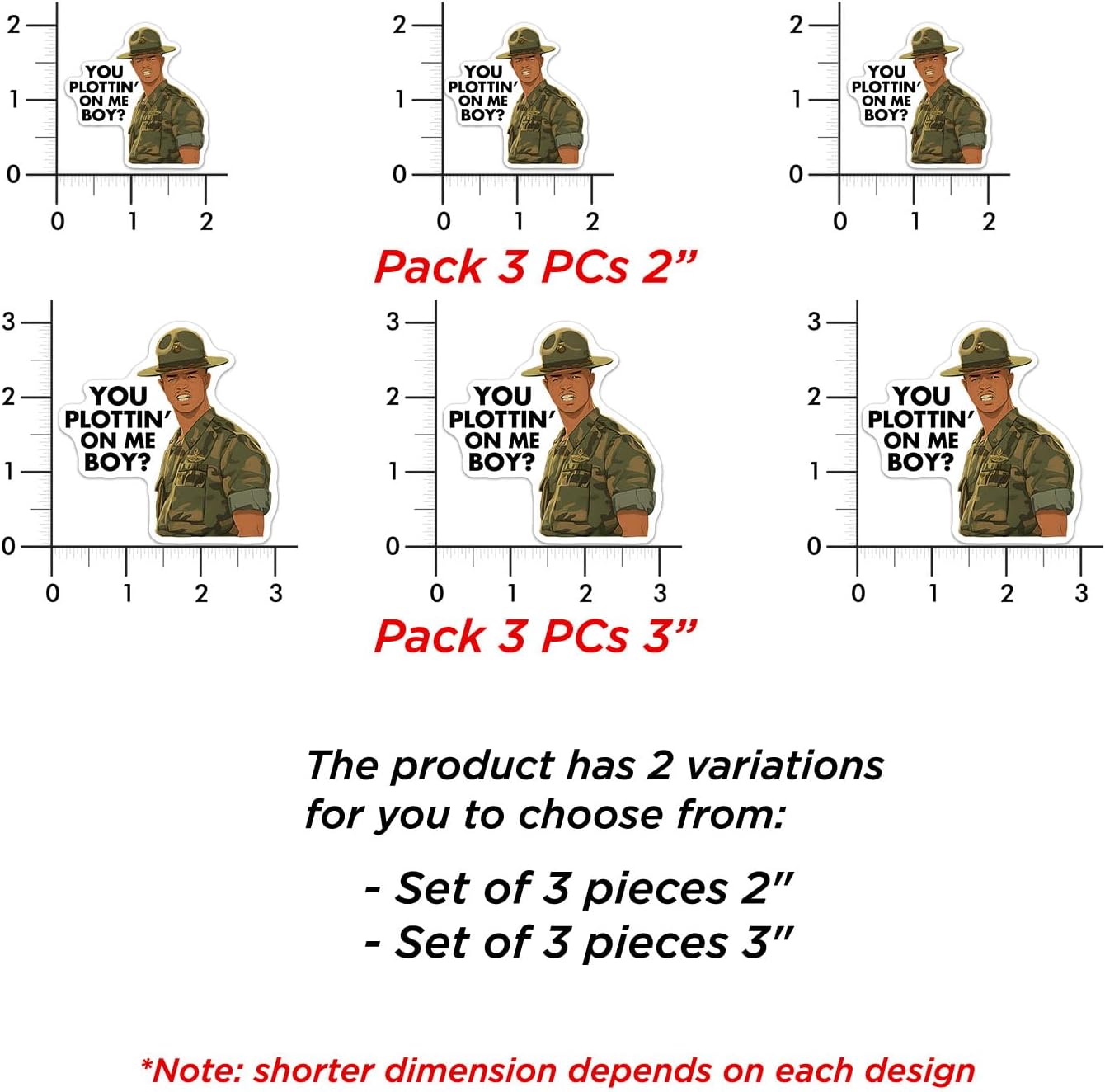 2
1
0
0 1 2
YOU PLOTTIN' ON ME BOY?

2
1
0
0 1 2
YOU PLOTTIN' ON ME BOY?

2
1
0
0 1 2
YOU PLOTTIN' ON ME BOY?

Pack 3 PCs 2”

3
2
1
0
0 1 2 3
YOU PLOTTIN' ON ME BOY?

3
2
1
0
0 1 2 3
YOU PLOTTIN' ON ME BOY?

3
2
1
0
0 1 2 3
YOU PLOTTIN' ON ME BOY?

Pack 3 PCs 3”

The product has 2 variations for you to choose from:

- Set of 3 pieces 2"
- Set of 3 pieces 3"

*Note: shorter dimension depends on each design